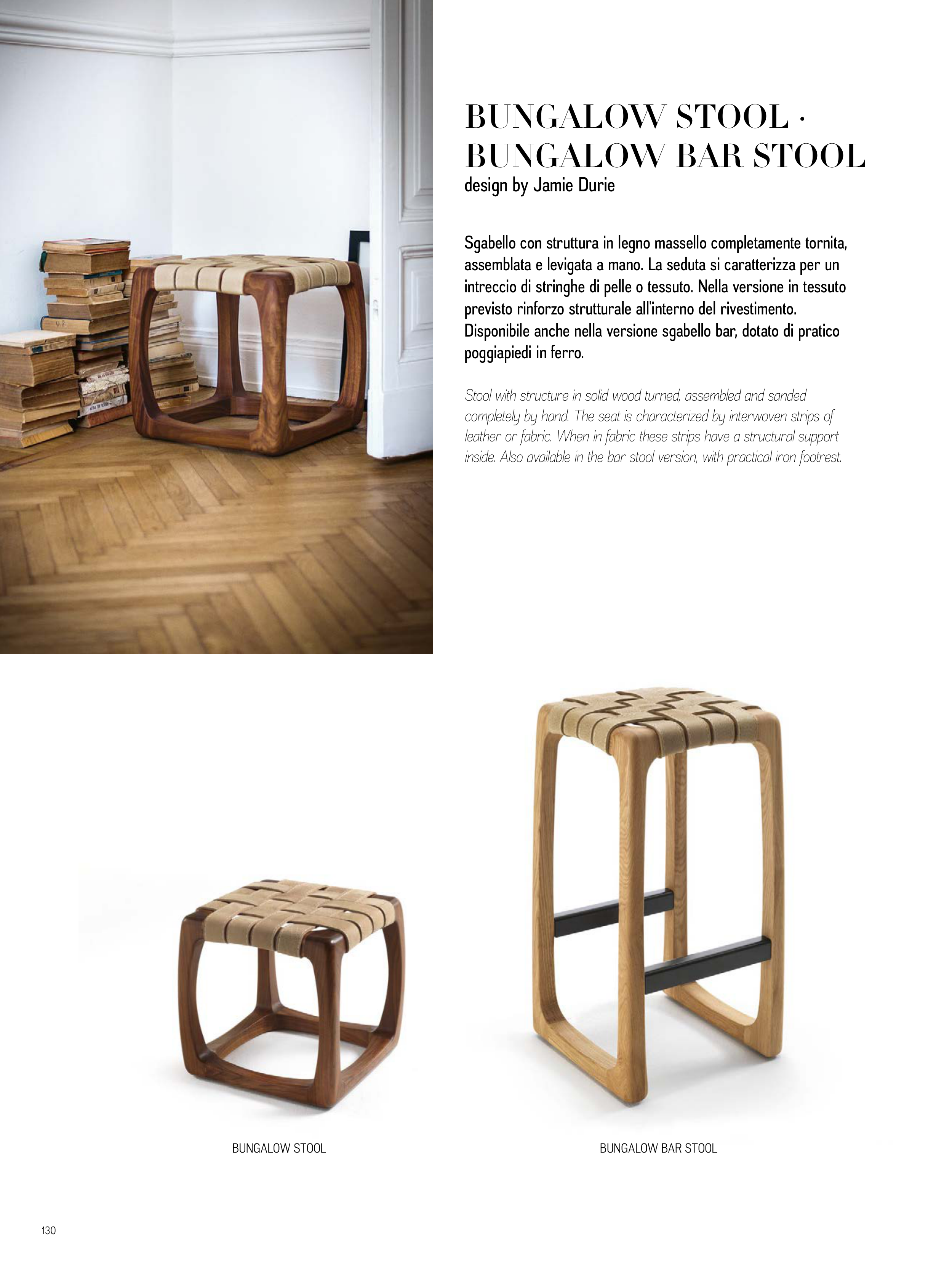 BUNGALOW STOOL · BUNGALOW BAR STOOL
design by Jamie Durie

Sgabello con struttura in legno massello completamente tornita, assemblata e levigata a mano. La seduta si caratterizza per un intreccio di stringhe di pelle o tessuto. Nella versione in tessuto previsto rinforzo strutturale all'interno del rivestimento. Disponibile anche nella versione sgabello bar, dotato di pratico poggiapiedi in ferro.

Stool with structure in solid wood turned, assembled and sanded completely by hand. The seat is characterized by interwoven strips of leather or fabric. When in fabric these strips have a structural support inside. Also available in the bar stool version, with practical iron footrest.

BUNGALOW STOOL

BUNGALOW BAR STOOL

130